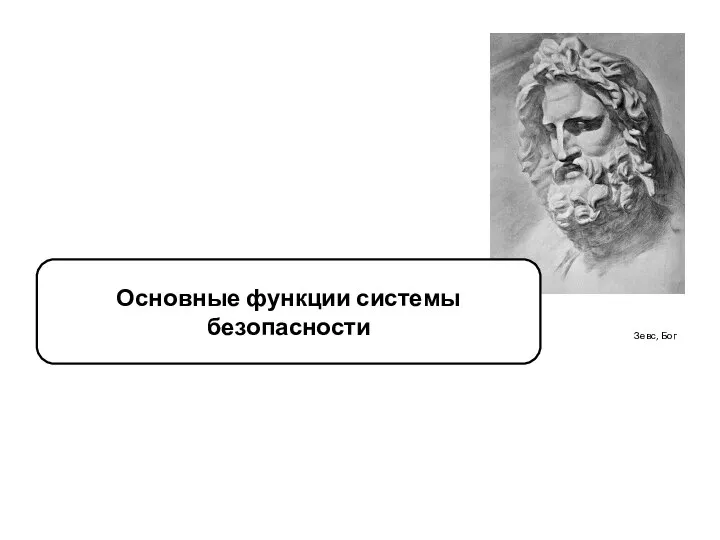 Основные функции системы безопасности

Зевс, Бог